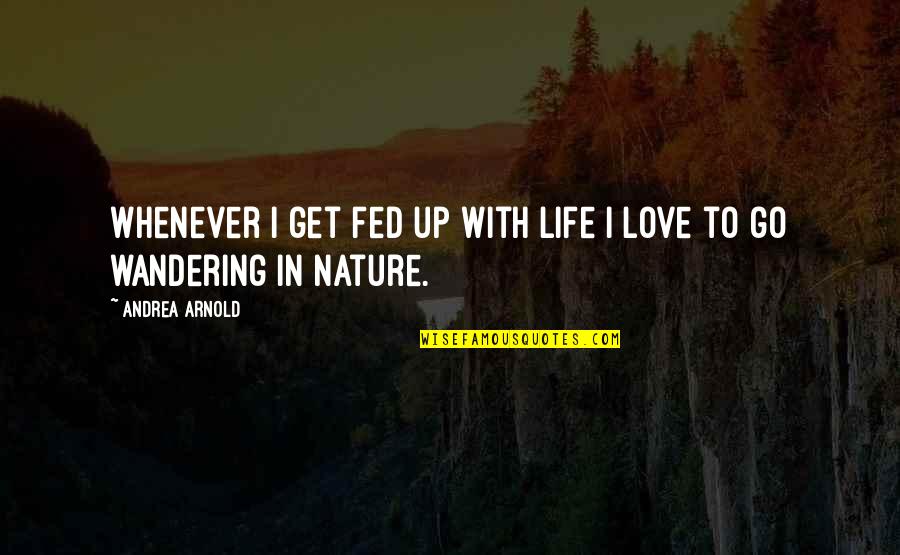 WHENEVER I GET FED UP WITH LIFE I LOVE TO GO WANDERING IN NATURE.

~ ANDREA ARNOLD

WISEFAMOUSQUOTES.COM